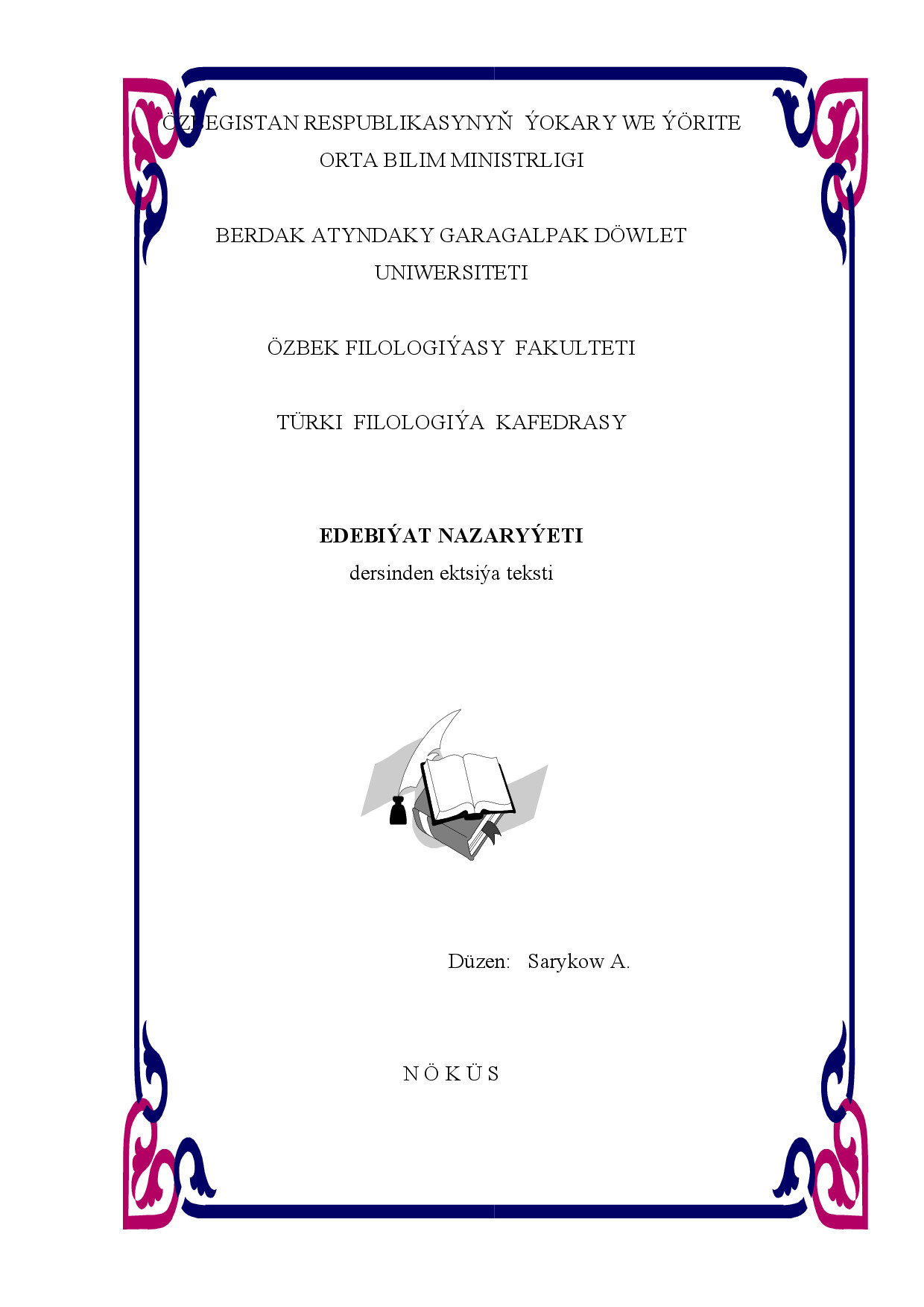 ÖZBEGISTAN RESPUBLIKASYNYŇ ÝOKARY WE ÝÖRITE ORTA BILIM MINISTRLIGI

BERDAK ATYNDAKY GARAGALPAK DÖWLET UNIWERSITETI

ÖZBEK FILOLOGIÝASY FAKULTETI

TÜRKI FILOLOGIÝA KAFEDRASY

EDEBIÝAT NAZARYÝETI
dersinden ektsiýa teksti

Düzen: Sarykow A.

N Ö K Ü S